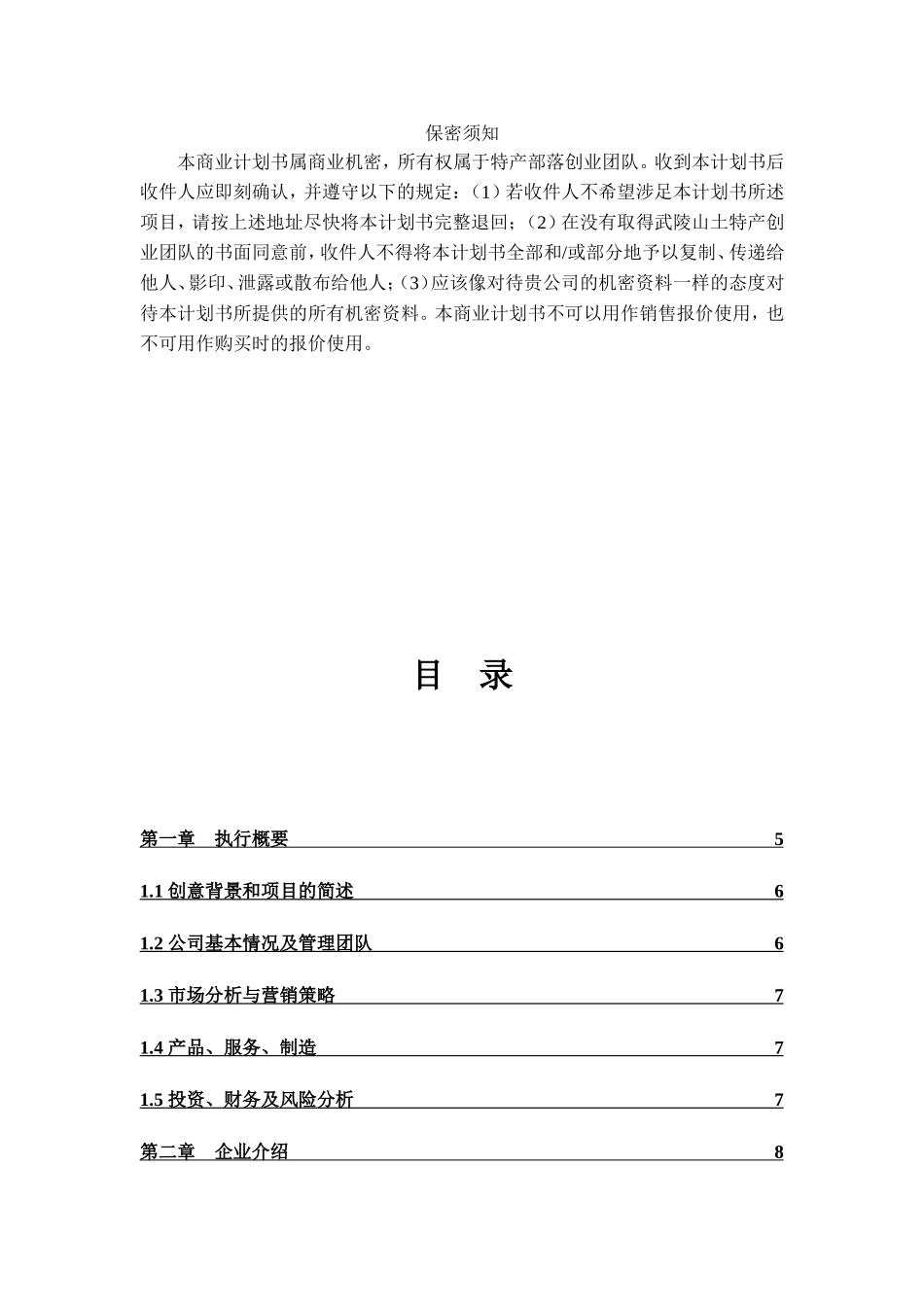 保密须知

本商业计划书属商业机密，所有权属于特产部落创业团队。收到本计划书后收件人应即刻确认，并遵守以下的规定：（1）若收件人不希望涉足本计划书所述项目，请按上述地址尽快将本计划书完整退回；（2）在没有取得武陵山土特产创业团队的书面同意前，收件人不得将本计划书全部和/或部分地予以复制、传递给他人、影印、泄露或散布给他人；(3)应该像对待贵公司的机密资料一样的态度对待本计划书所提供的所有机密资料。本商业计划书不可以用作销售报价使用，也不可用作购买时的报价使用。

目 录

第一章 执行概要 5

1.1 创意背景和项目的简述 6

1.2 公司基本情况及管理团队 6

1.3 市场分析与营销策略 7

1.4 产品、服务、制造 7

1.5 投资、财务及风险分析 7

第二章 企业介绍 8